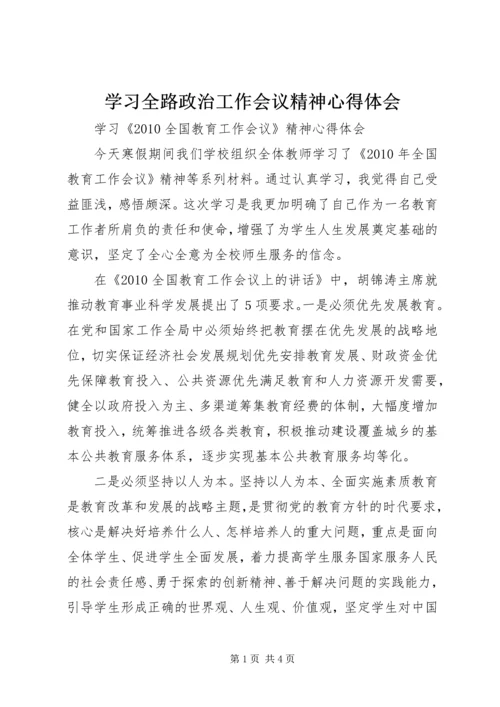 学习全路政治工作会议精神心得体会

学习《2010 全国教育工作会议》精神心得体会

今天寒假期间我们学校组织全体教师学习了《2010 年全国教育工作会议》精神等系列材料。通过认真学习，我觉得自己受益匪浅，感悟颇深。这次学习是我更加明确了自己作为一名教育工作者所肩负的责任和使命，增强了为学生人生发展奠定基础的意识，坚定了全心全意为全校师生服务的信念。

在《2010 全国教育工作会议上的讲话》中，胡锦涛主席就推动教育事业科学发展提出了 5 项要求。一是必须优先发展教育。在党和国家工作全局中必须始终把教育摆在优先发展的战略地位，切实保证经济社会发展规划优先安排教育发展、财政资金优先保障教育投入、公共资源优先满足教育和人力资源开发需要，健全以政府投入为主、多渠道筹集教育经费的体制，大幅度增加教育投入，统筹推进各级各类教育，积极推动建设覆盖城乡的基本公共教育服务体系，逐步实现基本公共教育服务均等化。

二是必须坚持以人为本。坚持以人为本、全面实施素质教育是教育改革和发展的战略主题，是贯彻党的教育方针的时代要求，核心是解决好培养什么人、怎样培养人的重大问题，重点是面向全体学生、促进学生全面发展，着力提高学生服务国家服务人民的社会责任感、勇于探索的创新精神、善于解决问题的实践能力，引导学生形成正确的世界观、人生观、价值观，坚定学生对中国

第 1 页 共 4 页